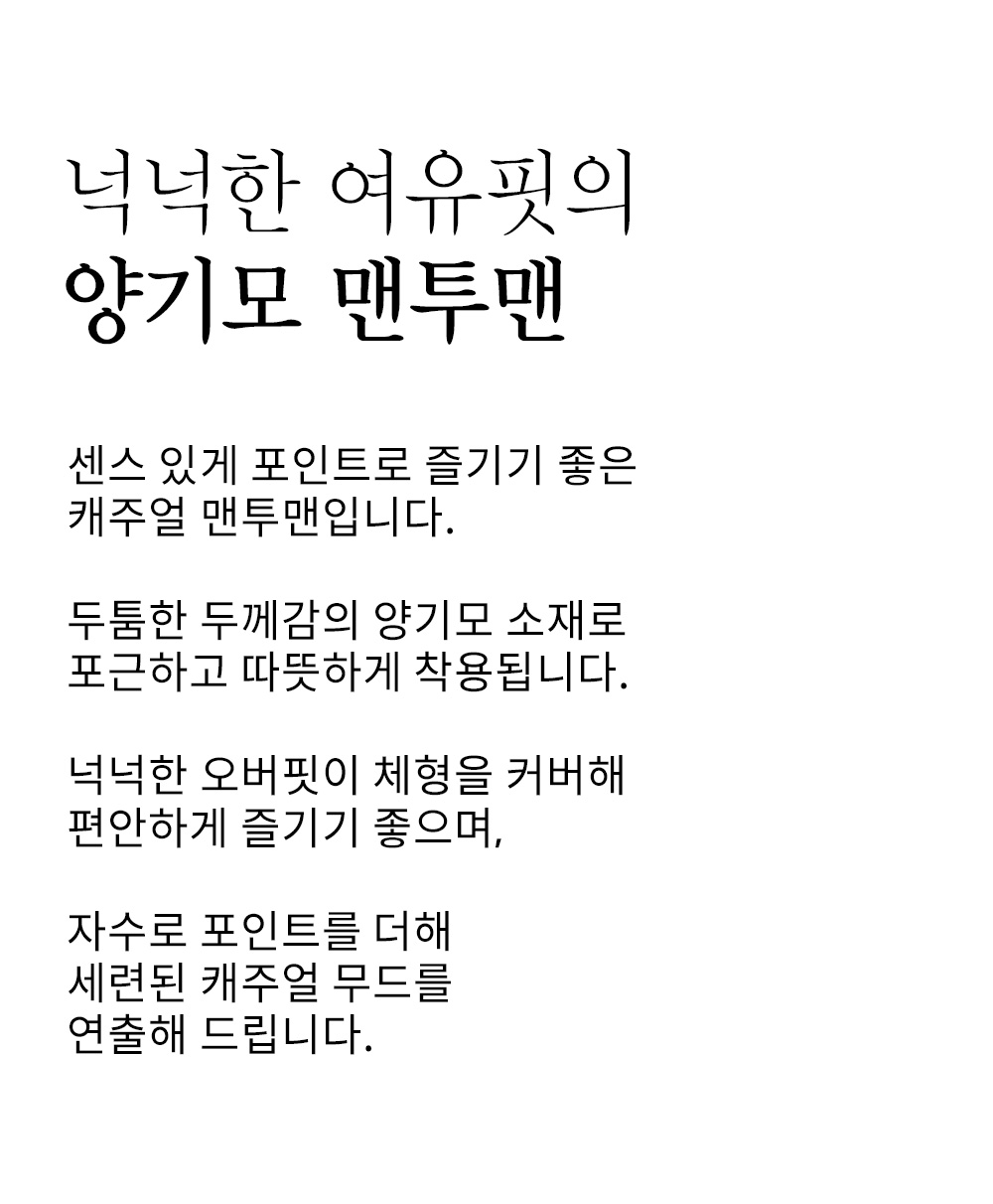 넉넉한 여유핏의
양기모 맨투맨

센스 있게 포인트로 즐기기 좋은 캐주얼 맨투맨입니다.

두툼한 두께감의 양기모 소재로 포근하고 따뜻하게 착용됩니다.

넉넉한 오버핏이 체형을 커버해 편안하게 즐기기 좋으며,

자수로 포인트를 더해 세련된 캐주얼 무드를 연출해 드립니다.